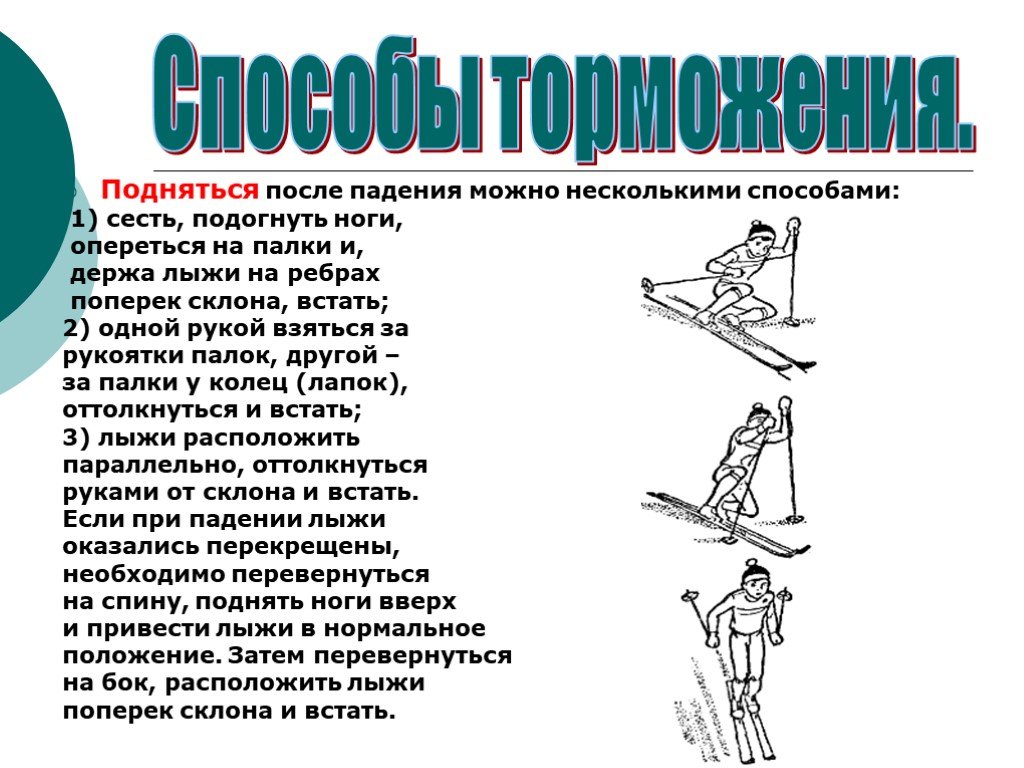 Способы торможения.

Подняться после падения можно несколькими способами:
1) сесть, подогнуть ноги, опереться на палки и, держа лыжи на ребрах поперек склона, встать;
2) одной рукой взяться за рукоятки палок, другой – за палки у колец (лапок), оттолкнуться и встать;
3) лыжи расположить параллельно, оттолкнуться руками от склона и встать.
Если при падении лыжи оказались перекрещены, необходимо перевернуться на спину, поднять ноги вверх и привести лыжи в нормальное положение. Затем перевернуться на бок, расположить лыжи поперек склона и встать.